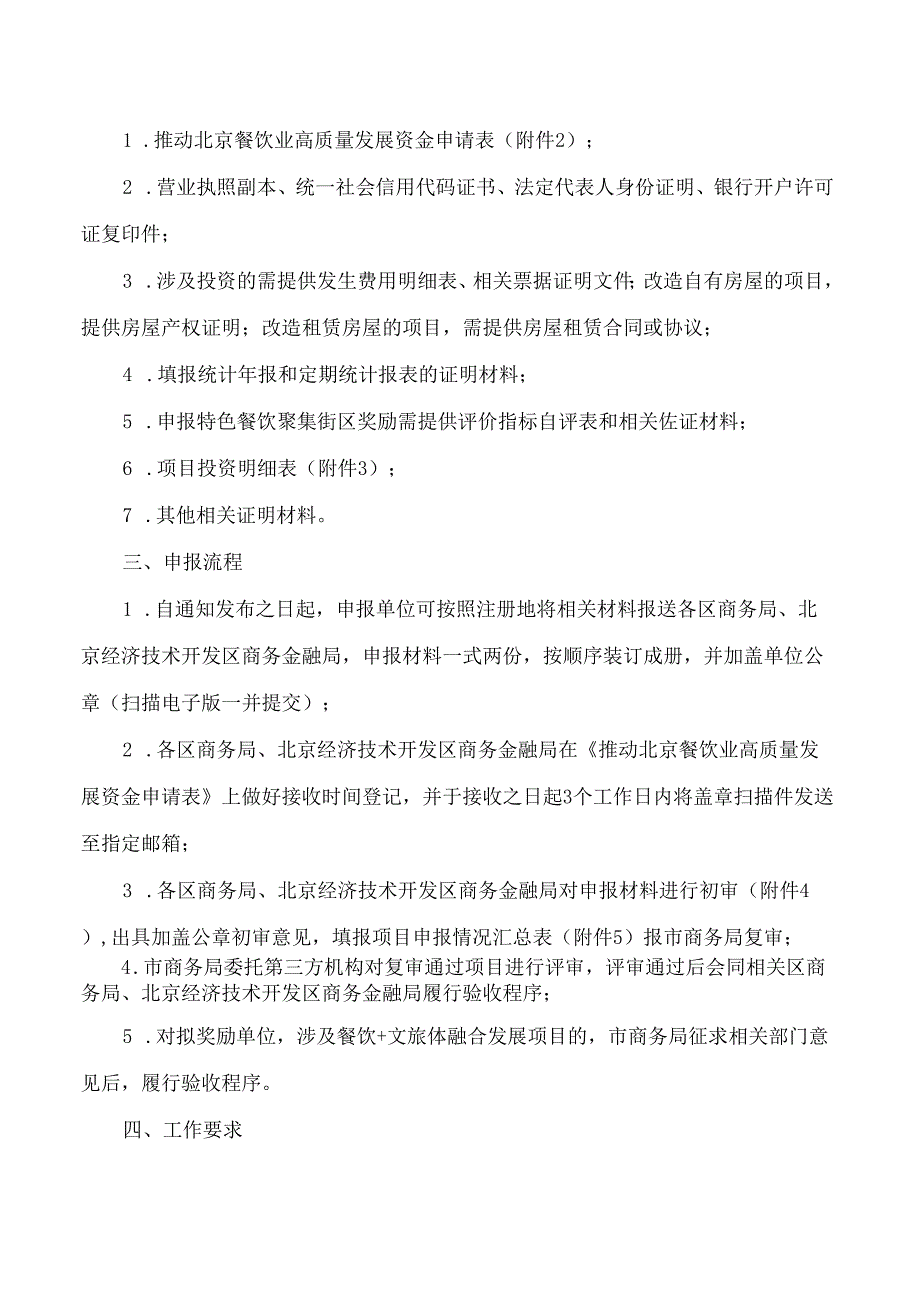 1．推动北京餐饮业高质量发展资金申请表（附件2）；

2．营业执照副本、统一社会信用代码证书、法定代表人身份证明、银行开户许可证复印件；

3．涉及投资的需提供发生费用明细表、相关票据证明文件；改造自有房屋的项目，提供房屋产权证明；改造租赁房屋的项目，需提供房屋租赁合同或协议；

4．填报统计年报和定期统计报表的证明材料；

5．申报特色餐饮聚集街区奖励需提供评价指标自评表和相关佐证材料；

6．项目投资明细表（附件3）；

7．其他相关证明材料。

三、申报流程

1．自通知发布之日起，申报单位可按照注册地将相关材料报送各区商务局、北京经济技术开发区商务金融局，申报材料一式两份，按顺序装订成册，并加盖单位公章（扫描电子版一并提交）；

2．各区商务局、北京经济技术开发区商务金融局在《推动北京餐饮业高质量发展资金申请表》上做好接收时间登记，并于接收之日起3个工作日内将盖章扫描件发送至指定邮箱；

3．各区商务局、北京经济技术开发区商务金融局对申报材料进行初审（附件4），出具加盖公章初审意见，填报项目申报情况汇总表（附件5）报市商务局复审；

4.市商务局委托第三方机构对复审通过项目进行评审，评审通过后会同相关区商务局、北京经济技术开发区商务金融局履行验收程序；

5．对拟奖励单位，涉及餐饮+文旅体融合发展项目的，市商务局征求相关部门意见后，履行验收程序。

四、工作要求